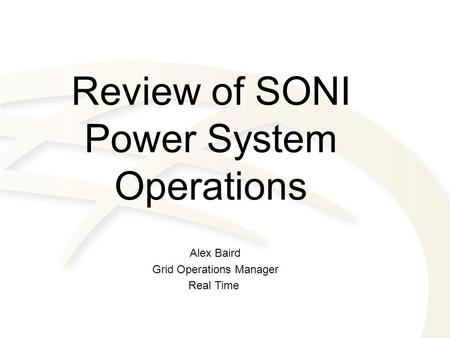 Review of SONI Power System Operations

Alex Baird
Grid Operations Manager
Real Time